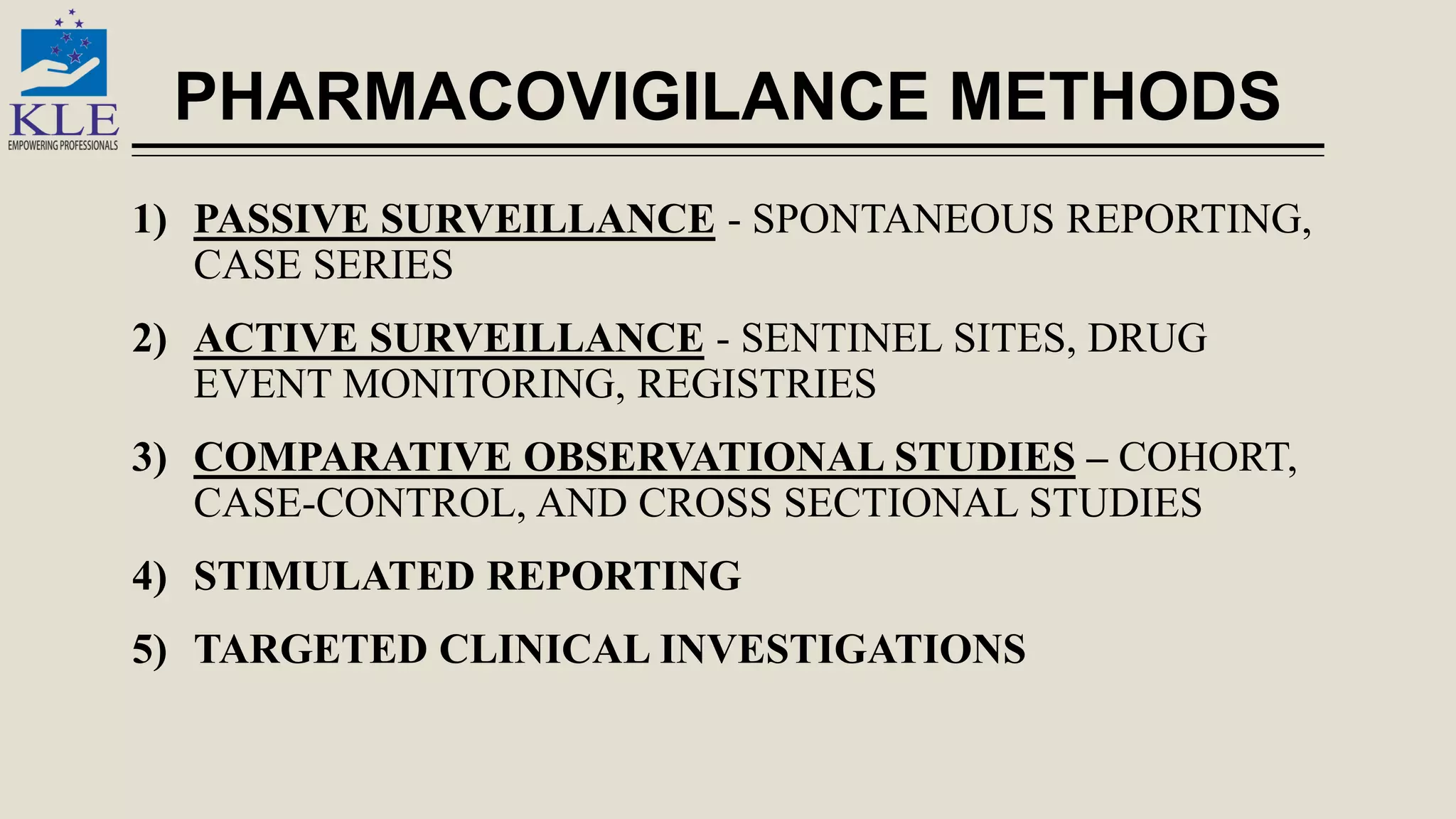 KLE
EMPOWERING PROFESSIONALS

PHARMACOVIGILANCE METHODS

1) PASSIVE SURVEILLANCE - SPONTANEOUS REPORTING, CASE SERIES

2) ACTIVE SURVEILLANCE - SENTINEL SITES, DRUG EVENT MONITORING, REGISTRIES

3) COMPARATIVE OBSERVATIONAL STUDIES – COHORT, CASE-CONTROL, AND CROSS SECTIONAL STUDIES

4) STIMULATED REPORTING

5) TARGETED CLINICAL INVESTIGATIONS